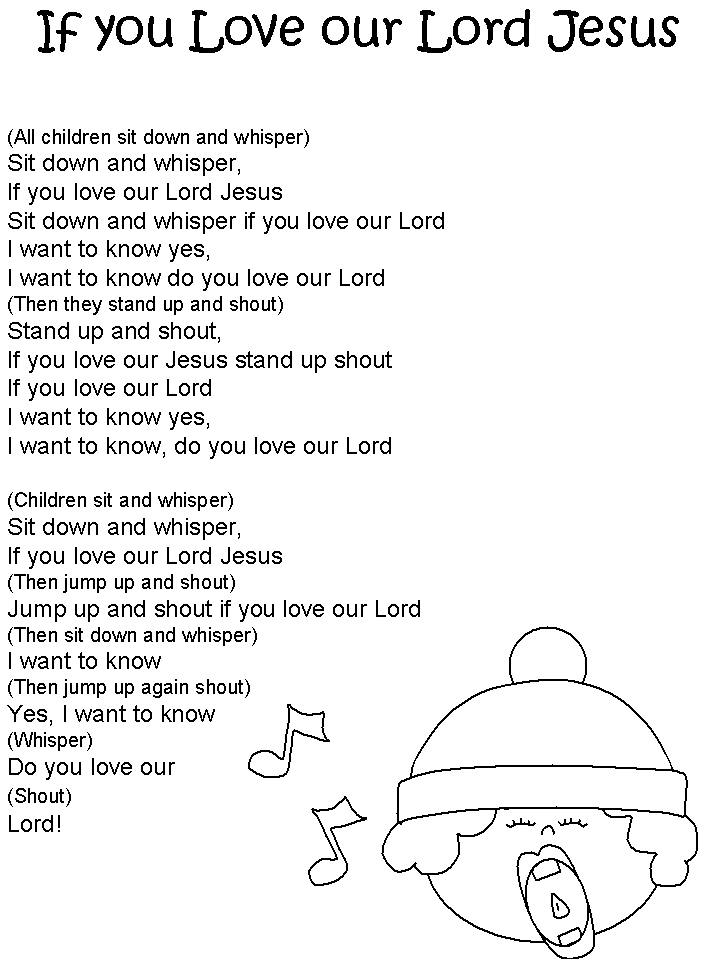 If you Love our Lord Jesus

(All children sit down and whisper)
Sit down and whisper,
If you love our Lord Jesus
Sit down and whisper if you love our Lord
I want to know yes,
I want to know do you love our Lord
(Then they stand up and shout)
Stand up and shout,
If you love our Jesus stand up shout
If you love our Lord
I want to know yes,
I want to know, do you love our Lord

(Children sit and whisper)
Sit down and whisper,
If you love our Lord Jesus
(Then jump up and shout)
Jump up and shout if you love our Lord
(Then sit down and whisper)
I want to know
(Then jump up again shout)
Yes, I want to know
(Whisper)
Do you love our
(Shout)
Lord!